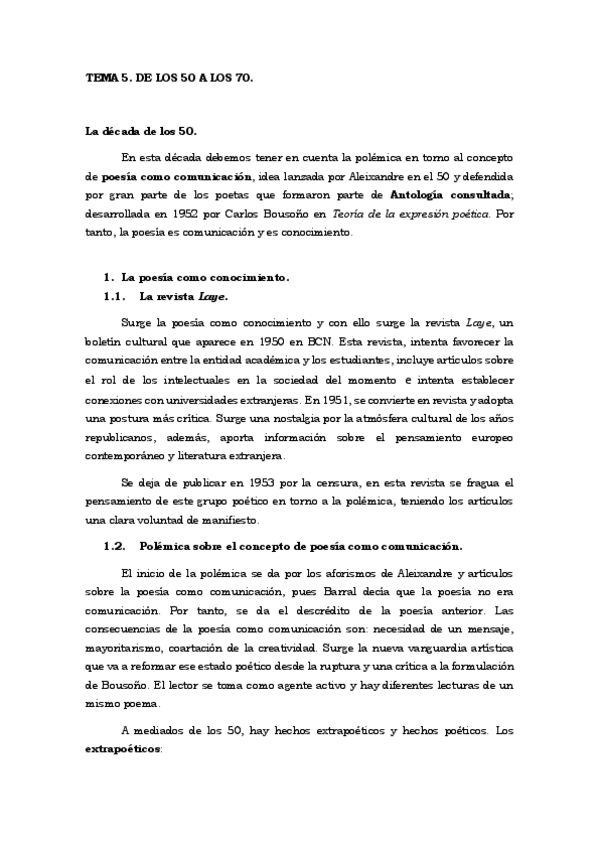 TEMA 5. DE LOS 50 A LOS 70.

La década de los 50.

En esta década debemos tener en cuenta la polémica en torno al concepto de poesía como comunicación, idea lanzada por Aleixandre en el 50 y defendida por gran parte de los poetas que formaron parte de Antología consultada; desarrollada en 1952 por Carlos Bousoño en Teoría de la expresión poética. Por tanto, la poesía es comunicación y es conocimiento.

1. La poesía como conocimiento.

1.1. La revista Laye.

Surge la poesía como conocimiento y con ello surge la revista Laye, un boletín cultural que aparece en 1950 en BCN. Esta revista, intenta favorecer la comunicación entre la entidad académica y los estudiantes, incluye artículos sobre el rol de los intelectuales en la sociedad del momento e intenta establecer conexiones con universidades extranjeras. En 1951, se convierte en revista y adopta una postura más crítica. Surge una nostalgia por la atmósfera cultural de los años republicanos, además, aporta información sobre el pensamiento europeo contemporáneo y literatura extranjera.

Se deja de publicar en 1953 por la censura, en esta revista se fragua el pensamiento de este grupo poético en torno a la polémica, teniendo los artículos una clara voluntad de manifiesto.

1.2. Polémica sobre el concepto de poesía como comunicación.

El inicio de la polémica se da por los aforismos de Aleixandre y artículos sobre la poesía como comunicación, pues Barral decía que la poesía no era comunicación. Por tanto, se da el descrédito de la poesía anterior. Las consecuencias de la poesía como comunicación son: necesidad de un mensaje, mayoritarismo, coartación de la creatividad. Surge la nueva vanguardia artística que va a reformar ese estado poético desde la ruptura y una crítica a la formulación de Bousoño. El lector se toma como agente activo y hay diferentes lecturas de un mismo poema.

A mediados de los 50, hay hechos extrapoéticos y hechos poéticos. Los extrapoéticos: